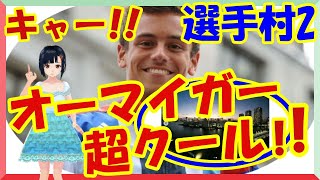 キャー!!
選手村2

オーマイガー
超クール!!